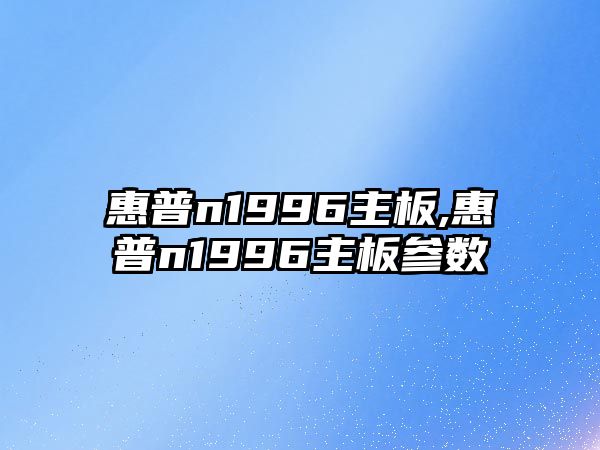 惠普n1996主板,惠普n1996主板参数